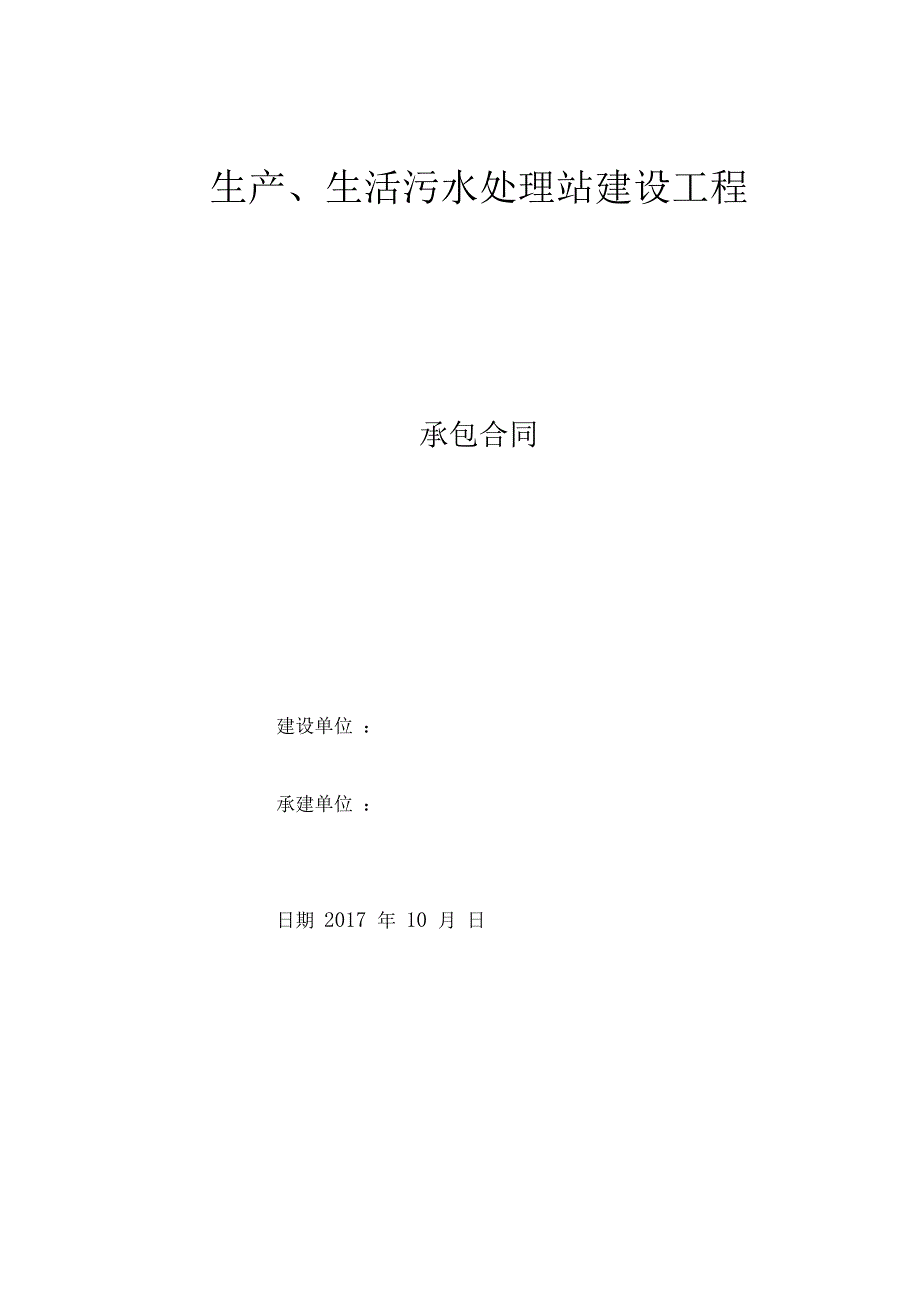 生产、生活污水处理站建设工程

承包合同

建设单位 ：

承建单位 ：

日期 2017 年 10 月 日